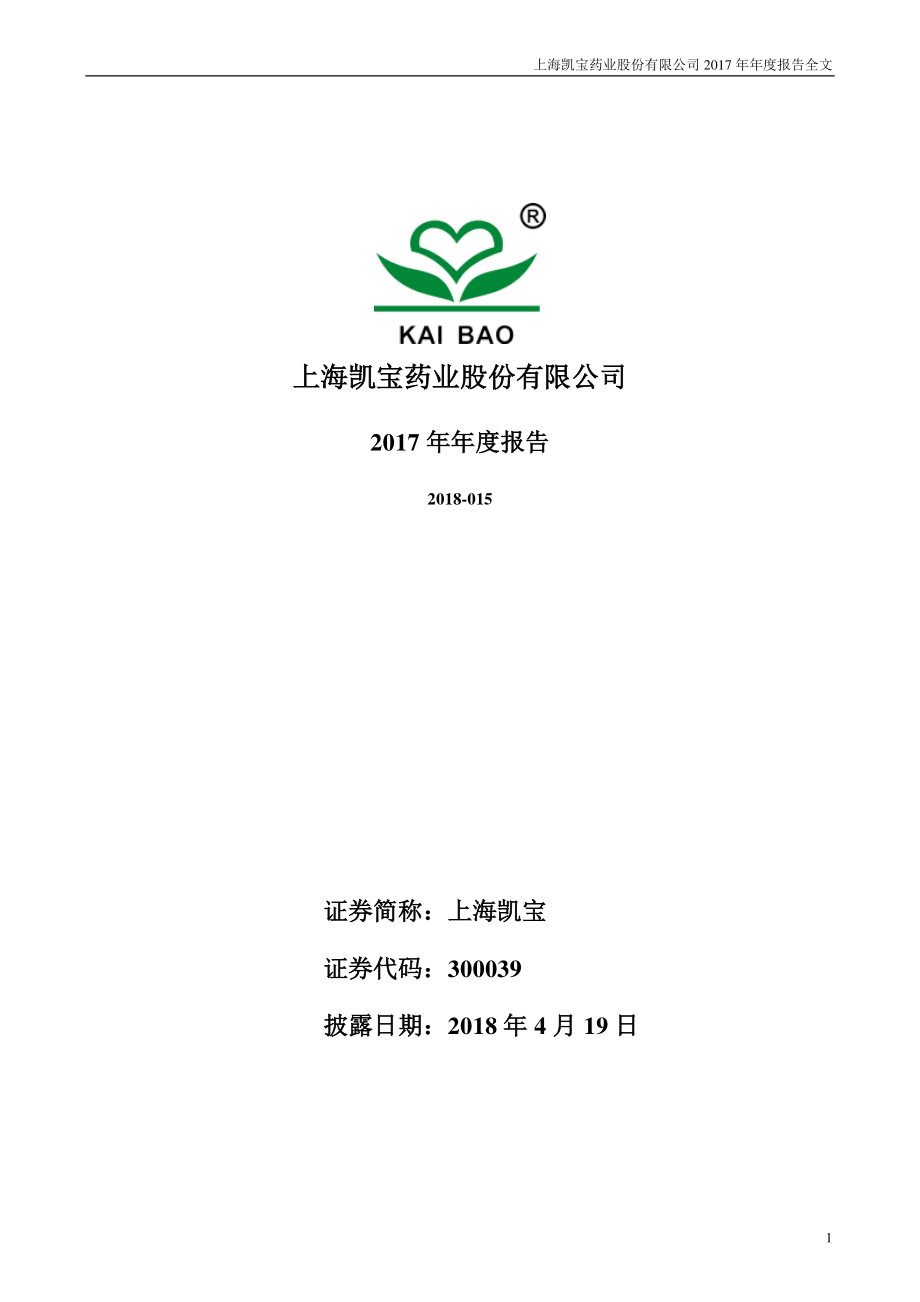 上海凯宝药业股份有限公司 2017 年年度报告全文

®

KAI BAO

上海凯宝药业股份有限公司

2017 年年度报告

2018-015

证券简称：上海凯宝

证券代码：300039

披露日期：2018 年 4 月 19 日

1